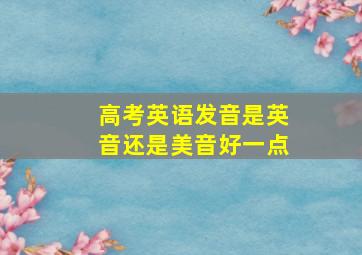 高考英语发音是英音还是美音好一点